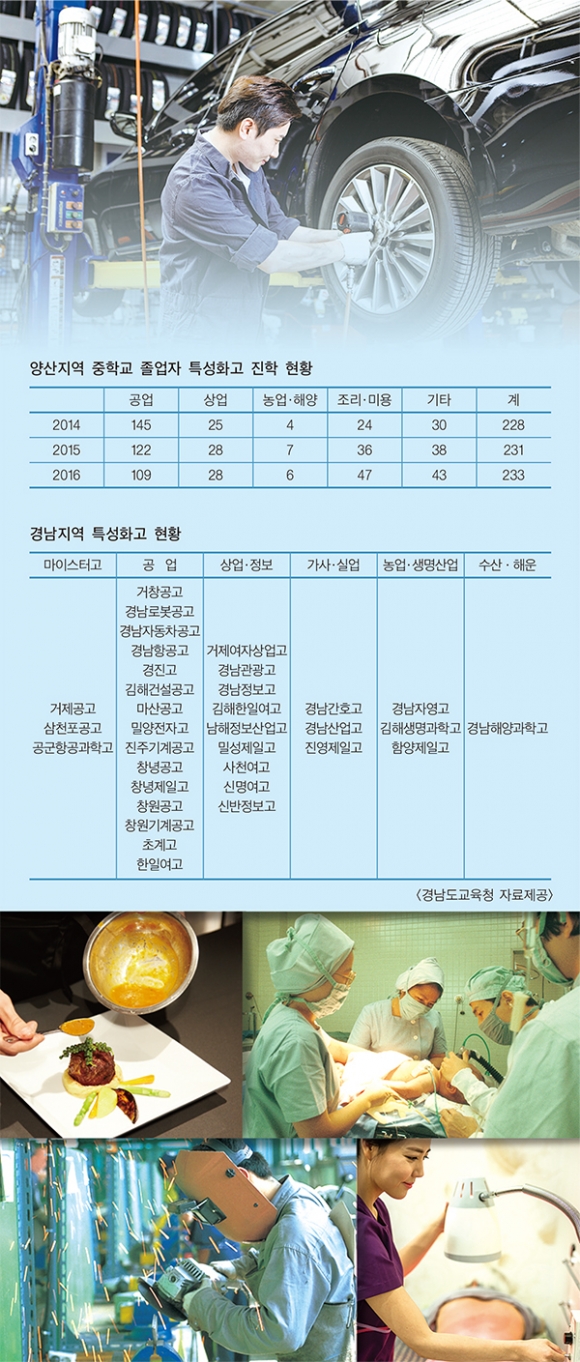 양산지역 중학교 졸업자 특성화고 진학 현황

| | 공업 | 상업 | 농업·해양 | 조리·미용 | 기타 | 계 |
|---|---|---|---|---|---|---|
| 2014 | 145 | 25 | 4 | 24 | 30 | 228 |
| 2015 | 122 | 28 | 7 | 36 | 38 | 231 |
| 2016 | 109 | 28 | 6 | 47 | 43 | 233 |

경남지역 특성화고 현황

| 마이스터고 | 공 업 | 상업·정보 | 가사·실업 | 농업·생명산업 | 수산·해운 |
|---|---|---|---|---|---|
| 거제공고 삼천포공고 공군항공과학고 | 거창공고 경남로봇공고 경남자동차공고 경남항공고 경진고 김해건설공고 마산공고 밀양전자고 진주기계공고 창녕공고 창녕제일고 창원공고 창원기계공고 초계고 한일여고 | 거제여자상업고 경남관광고 경남정보고 김해한일여고 남해정보산업고 밀성제일고 사천여고 신명여고 신반정보고 | 경남간호고 경남산업고 진영제일고 | 경남자영고 김해생명과학고 함양제일고 | 경남해양과학고 |

〈경남도교육청 자료제공〉